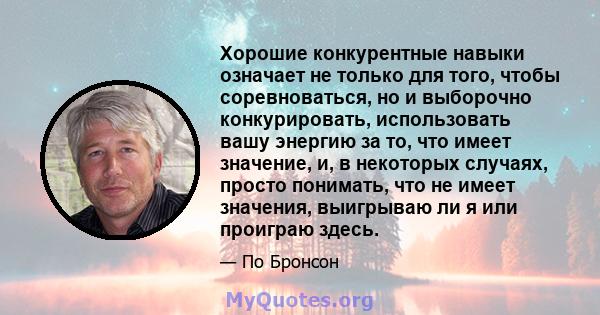 Хорошие конкурентные навыки означает не только для того, чтобы соревноваться, но и выборочно конкурировать, использовать вашу энергию за то, что имеет значение, и, в некоторых случаях, просто понимать, что не имеет значения, выигрываю ли я или проиграю здесь.

— По Бронсон

MyQuotes.org